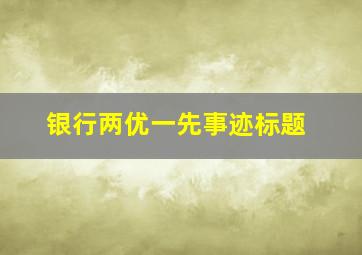 银行两优一先事迹标题